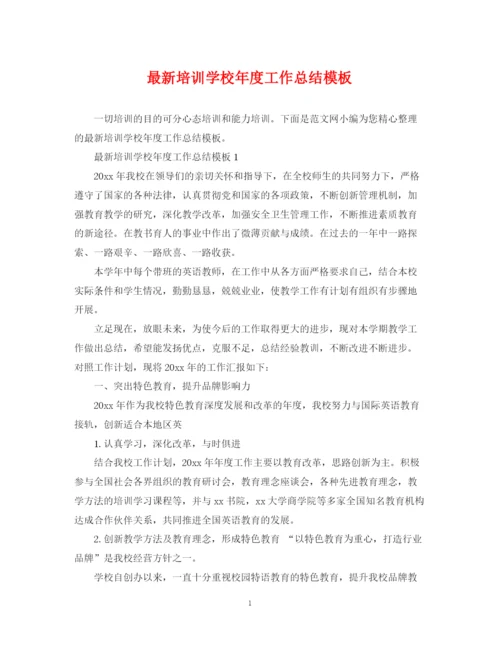 最新培训学校年度工作总结模板

一切培训的目的可分心态培训和能力培训。下面是范文网小编为您精心整理的最新培训学校年度工作总结模板。

最新培训学校年度工作总结模板 1

20xx 年我校在领导们的亲切关怀和指导下，在全校师生的共同努力下，严格遵守了国家的各种法律，认真贯彻党和国家的各项政策，不断创新管理机制，加强教育教学的研究，深化教学改革，加强安全卫生管理工作，不断推进素质教育的新途径。在教书育人的事业中作出了微薄贡献与成绩。在过去的一年中一路探索、一路艰辛、一路欣喜、一路收获。

本学年中每个带班的英语教师，在工作中从各方面严格要求自己，结合本校实际条件和学生情况，勤勤恳恳，兢兢业业，使教学工作有计划有组织有步骤地开展。

立足现在，放眼未来，为使今后的工作取得更大的进步，现对本学期教学工作做出总结，希望能发扬优点，克服不足，总结经验教训，不断改进不断进步。对照工作计划，现将 20xx 年的工作汇报如下：

一、突出特色教育，提升品牌影响力

20xx 年作为我校特色教育深度发展和改革的年度，我校努力与国际英语教育接轨，创新适合本地区英

1. 认真学习，深化改革，与时俱进

结合我校工作计划，20xx 年年度工作主要以教育改革，思路创新为主。积极参与全国社会各界组织的教育研讨会，教育理念座谈会，各种先进教育理念，教学方法的培训学习课程等，并与 xx 书院，xx 大学商学院等多家全国知名教育机构达成合作伙伴关系，共同推进全国英语教育的发展。

2. 创新教学方法及教育理念，形成特色教育 “以特色教育为重心，打造行业品牌”是我校经营方针之一。

学校自创办以来，一直十分重视校园特语教育的特色教育，提升我校品牌教

1